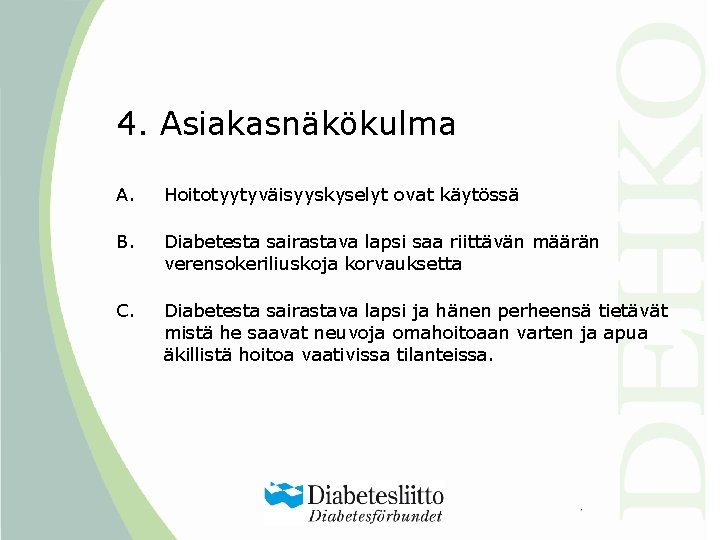 4. Asiakasnäkökulma

A. Hoitotyytyväisyyskyselyt ovat käytössä

B. Diabetesta sairastava lapsi saa riittävän määrän verensokeriliuskoja korvauksetta

C. Diabetesta sairastava lapsi ja hänen perheensä tietävät mistä he saavat neuvoja omahoitoaan varten ja apua äkillistä hoitoa vaativissa tilanteissa.

Diabetesliitto
Diabetesförbundet

DEHKO